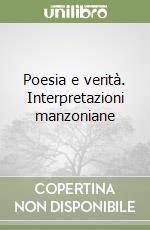 unilibro

Poesia e verità. Interpretazioni manzoniane

COPERTINA NON DISPONIBILE